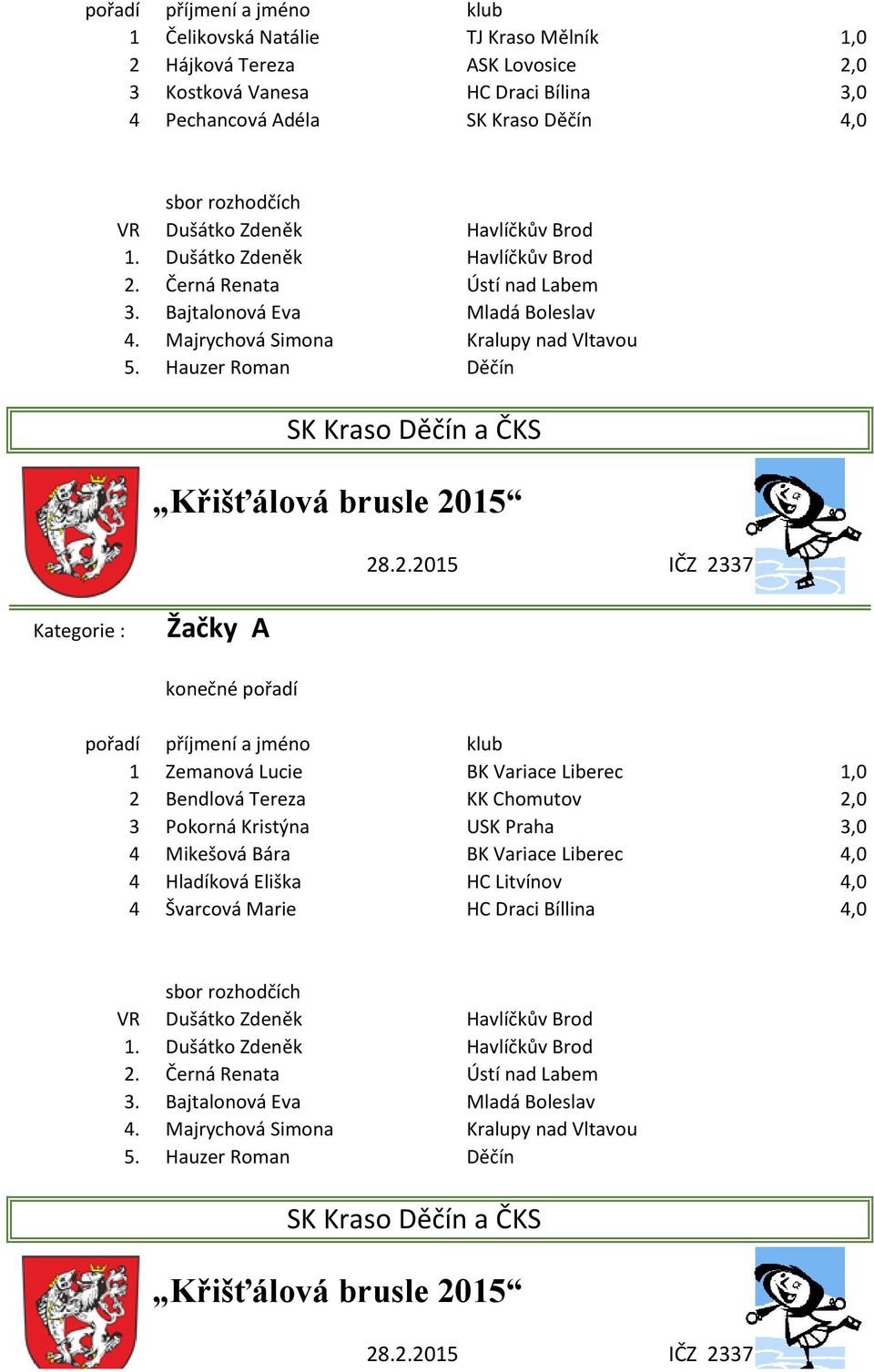 | pořadí | příjmení a jméno | klub | |
|---|---|---|---|
| 1 | Čelikovská Natálie | TJ Kraso Mělník | 1,0 |
| 2 | Hájková Tereza | ASK Lovosice | 2,0 |
| 3 | Kostková Vanesa | HC Draci Bílina | 3,0 |
| 4 | Pechancová Adéla | SK Kraso Děčín | 4,0 |

| | sbor rozhodčích | |
|---|---|---|
| VR | Dušátko Zdeněk | Havlíčkův Brod |
| 1. | Dušátko Zdeněk | Havlíčkův Brod |
| 2. | Černá Renata | Ústí nad Labem |
| 3. | Bajtalonová Eva | Mladá Boleslav |
| 4. | Majrychová Simona | Kralupy nad Vltavou |
| 5. | Hauzer Roman | Děčín |

SK Kraso Děčín a ČKS

„Křišťálová brusle 2015“

28.2.2015 IČZ 2337

Kategorie : Žačky A

konečné pořadí

| pořadí | příjmení a jméno | klub | |
|---|---|---|---|
| 1 | Zemanová Lucie | BK Variace Liberec | 1,0 |
| 2 | Bendlová Tereza | KK Chomutov | 2,0 |
| 3 | Pokorná Kristýna | USK Praha | 3,0 |
| 4 | Mikešová Bára | BK Variace Liberec | 4,0 |
| 4 | Hladíková Eliška | HC Litvínov | 4,0 |
| 4 | Švarcová Marie | HC Draci Bíllina | 4,0 |

| | sbor rozhodčích | |
|---|---|---|
| VR | Dušátko Zdeněk | Havlíčkův Brod |
| 1. | Dušátko Zdeněk | Havlíčkův Brod |
| 2. | Černá Renata | Ústí nad Labem |
| 3. | Bajtalonová Eva | Mladá Boleslav |
| 4. | Majrychová Simona | Kralupy nad Vltavou |
| 5. | Hauzer Roman | Děčín |

SK Kraso Děčín a ČKS

„Křišťálová brusle 2015“

28.2.2015 IČZ 2337